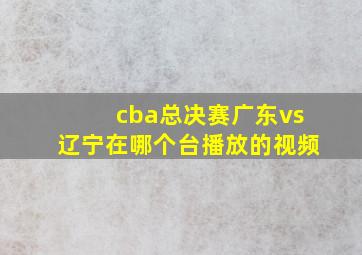 cba总决赛广东vs辽宁在哪个台播放的视频